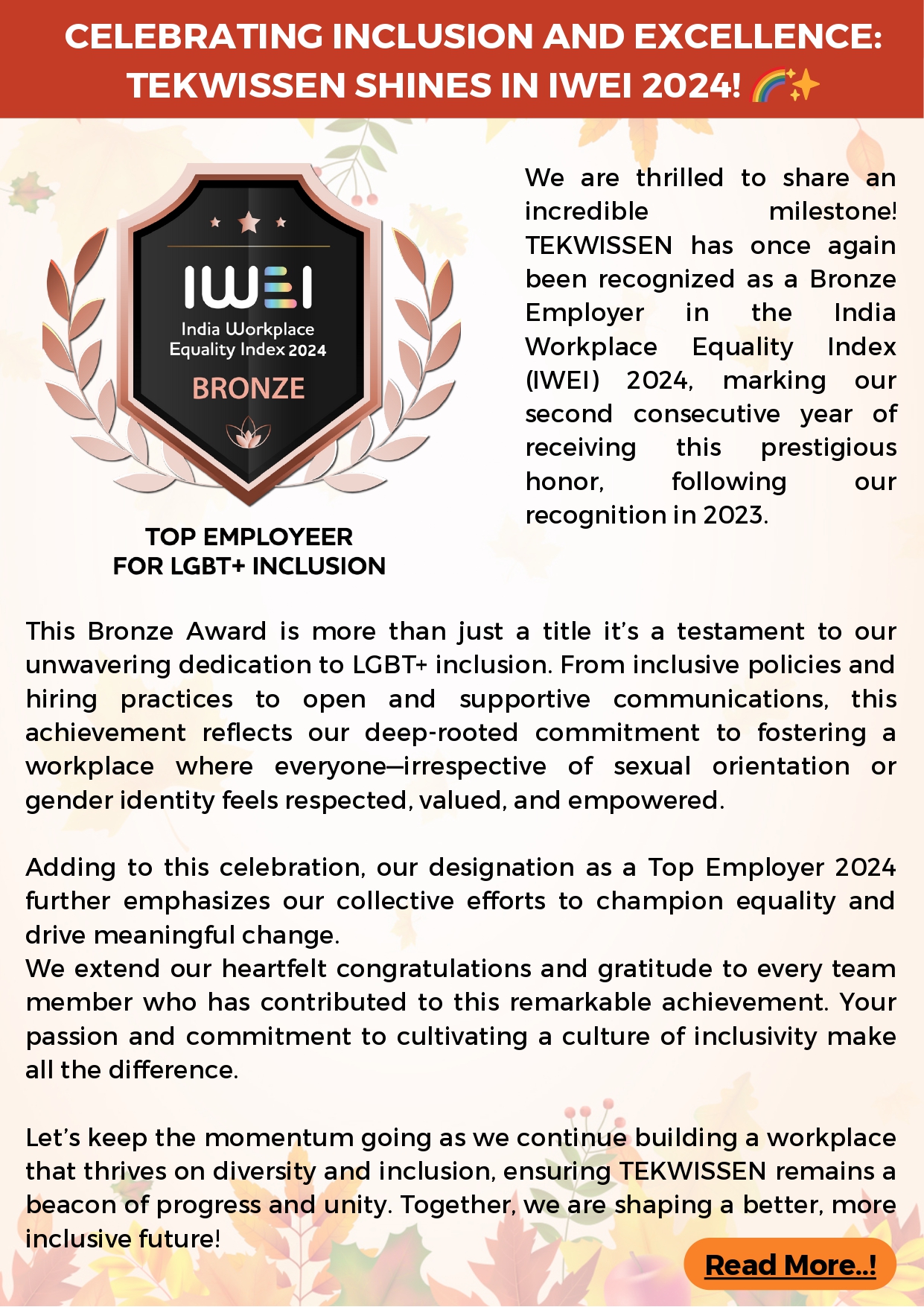 CELEBRATING INCLUSION AND EXCELLENCE: TEKWISSEN SHINES IN IWEI 2024! 🌈✨

IWEI
India Workplace Equality Index 2024
BRONZE

TOP EMPLOYEER
FOR LGBT+ INCLUSION

We are thrilled to share an incredible milestone! TEKWISSEN has once again been recognized as a Bronze Employer in the India Workplace Equality Index (IWEI) 2024, marking our second consecutive year of receiving this prestigious honor, following our recognition in 2023.

This Bronze Award is more than just a title it's a testament to our unwavering dedication to LGBT+ inclusion. From inclusive policies and hiring practices to open and supportive communications, this achievement reflects our deep-rooted commitment to fostering a workplace where everyone—irrespective of sexual orientation or gender identity feels respected, valued, and empowered.

Adding to this celebration, our designation as a Top Employer 2024 further emphasizes our collective efforts to champion equality and drive meaningful change.
We extend our heartfelt congratulations and gratitude to every team member who has contributed to this remarkable achievement. Your passion and commitment to cultivating a culture of inclusivity make all the difference.

Let's keep the momentum going as we continue building a workplace that thrives on diversity and inclusion, ensuring TEKWISSEN remains a beacon of progress and unity. Together, we are shaping a better, more inclusive future!

Read More..!